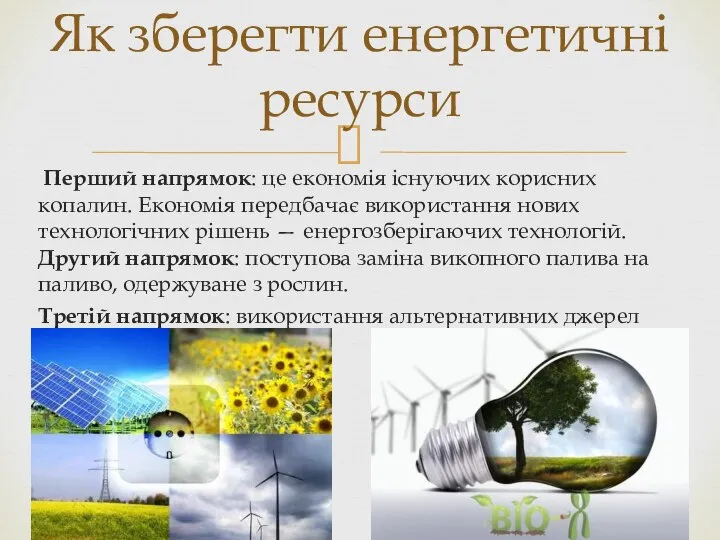 Як зберегти енергетичні ресурси

Перший напрямок: це економія існуючих корисних копалин. Економія передбачає використання нових технологічних рішень — енергозберігаючих технологій.
Другий напрямок: поступова заміна викопного палива на паливо, одержуване з рослин.

Третій напрямок: використання альтернативних джерел

BIO